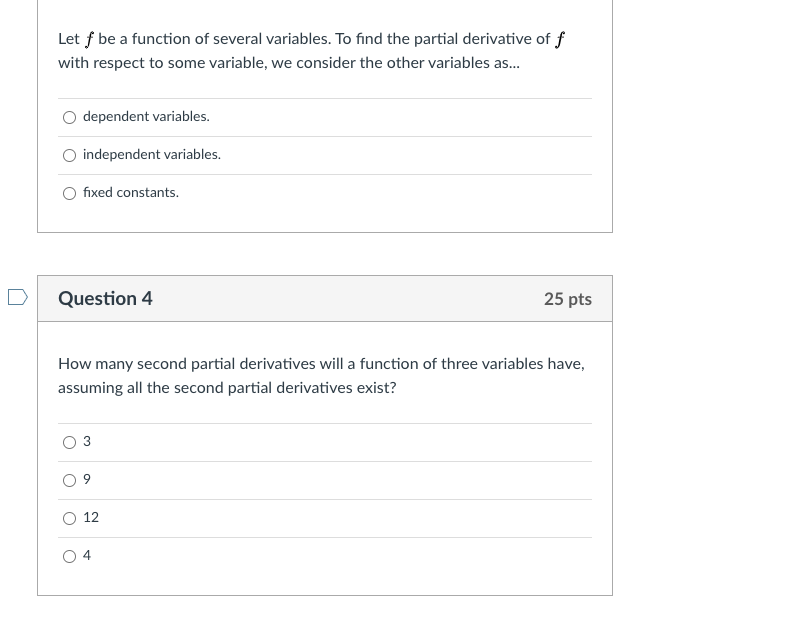 Let $f$ be a function of several variables. To find the partial derivative of $f$ with respect to some variable, we consider the other variables as...

dependent variables.

independent variables.

fixed constants.

Question 4

25 pts

How many second partial derivatives will a function of three variables have, assuming all the second partial derivatives exist?

3

9

12

4